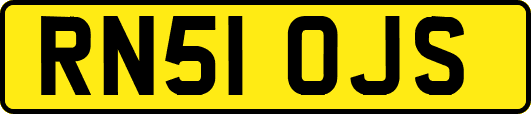 RN51 OJS